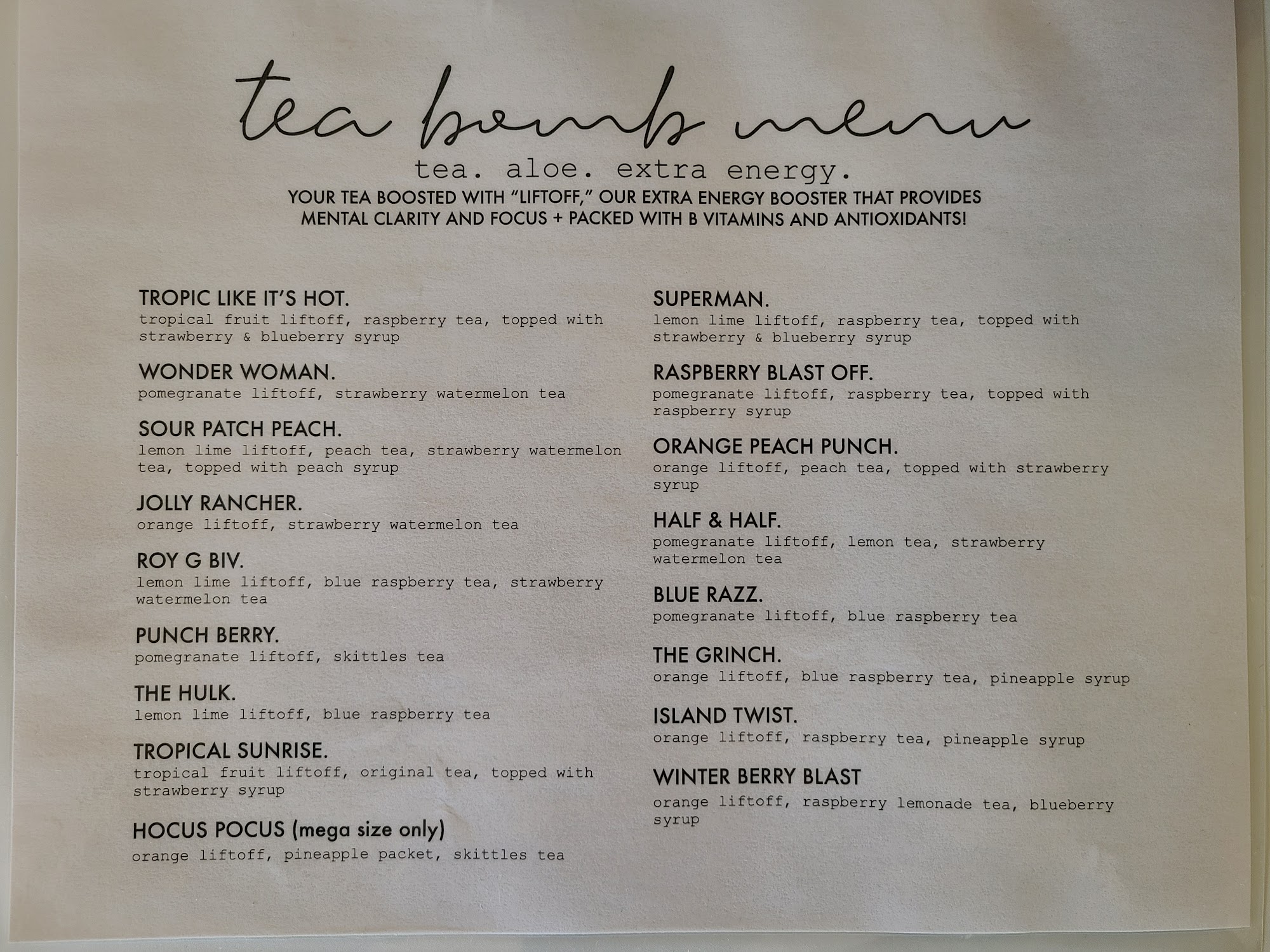 tea bomb menu

tea. aloe. extra energy.

YOUR TEA BOOSTED WITH "LIFTOFF," OUR EXTRA ENERGY BOOSTER THAT PROVIDES MENTAL CLARITY AND FOCUS + PACKED WITH B VITAMINS AND ANTIOXIDANTS!

TROPIC LIKE IT'S HOT.
tropical fruit liftoff, raspberry tea, topped with strawberry & blueberry syrup

WONDER WOMAN.
pomegranate liftoff, strawberry watermelon tea

SOUR PATCH PEACH.
lemon lime liftoff, peach tea, strawberry watermelon tea, topped with peach syrup

JOLLY RANCHER.
orange liftoff, strawberry watermelon tea

ROY G BIV.
lemon lime liftoff, blue raspberry tea, strawberry watermelon tea

PUNCH BERRY.
pomegranate liftoff, skittles tea

THE HULK.
lemon lime liftoff, blue raspberry tea

TROPICAL SUNRISE.
tropical fruit liftoff, original tea, topped with strawberry syrup

HOCUS POCUS (mega size only)
orange liftoff, pineapple packet, skittles tea

SUPERMAN.
lemon lime liftoff, raspberry tea, topped with strawberry & blueberry syrup

RASPBERRY BLAST OFF.
pomegranate liftoff, raspberry tea, topped with raspberry syrup

ORANGE PEACH PUNCH.
orange liftoff, peach tea, topped with strawberry syrup

HALF & HALF.
pomegranate liftoff, lemon tea, strawberry watermelon tea

BLUE RAZZ.
pomegranate liftoff, blue raspberry tea

THE GRINCH.
orange liftoff, blue raspberry tea, pineapple syrup

ISLAND TWIST.
orange liftoff, raspberry tea, pineapple syrup

WINTER BERRY BLAST
orange liftoff, raspberry lemonade tea, blueberry syrup